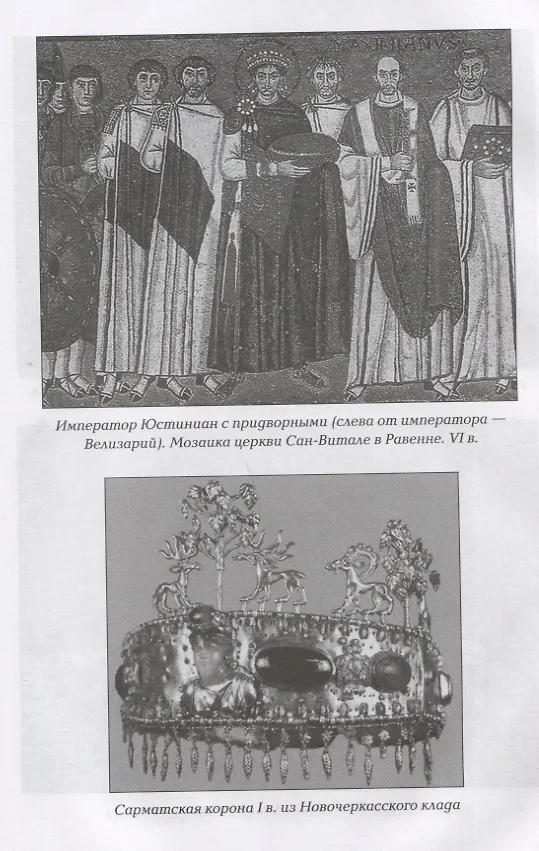 MAXIMIANVS

Император Юстиниан с придворными (слева от императора — Велизарий). Мозаика церкви Сан-Витале в Равенне. VI в.

Сарматская корона I в. из Новочеркасского клада